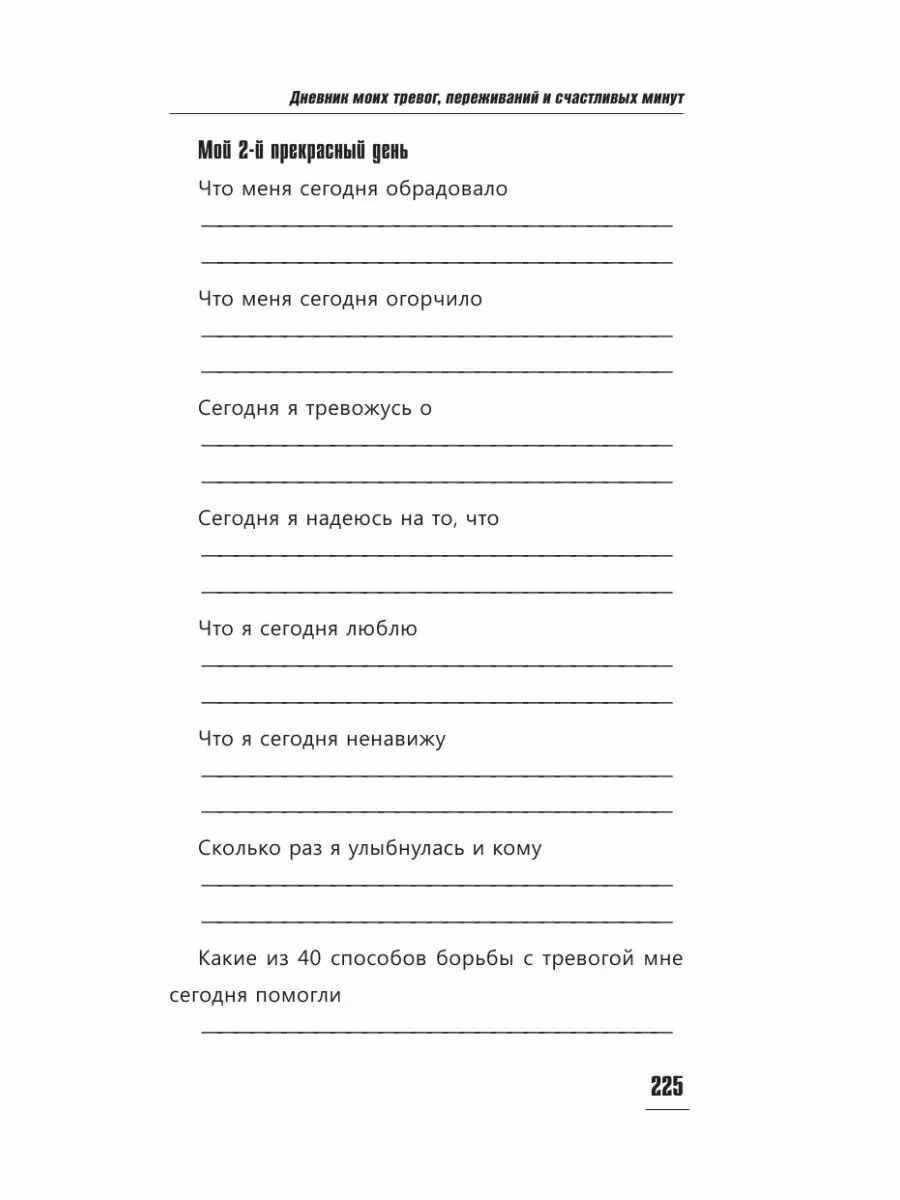 Дневник моих тревог, переживаний и счастливых минут

Мой 2-й прекрасный день

Что меня сегодня обрадовало

Что меня сегодня огорчило

Сегодня я тревожусь о

Сегодня я надеюсь на то, что

Что я сегодня люблю

Что я сегодня ненавижу

Сколько раз я улыбнулась и кому

Какие из 40 способов борьбы с тревогой мне сегодня помогли

225